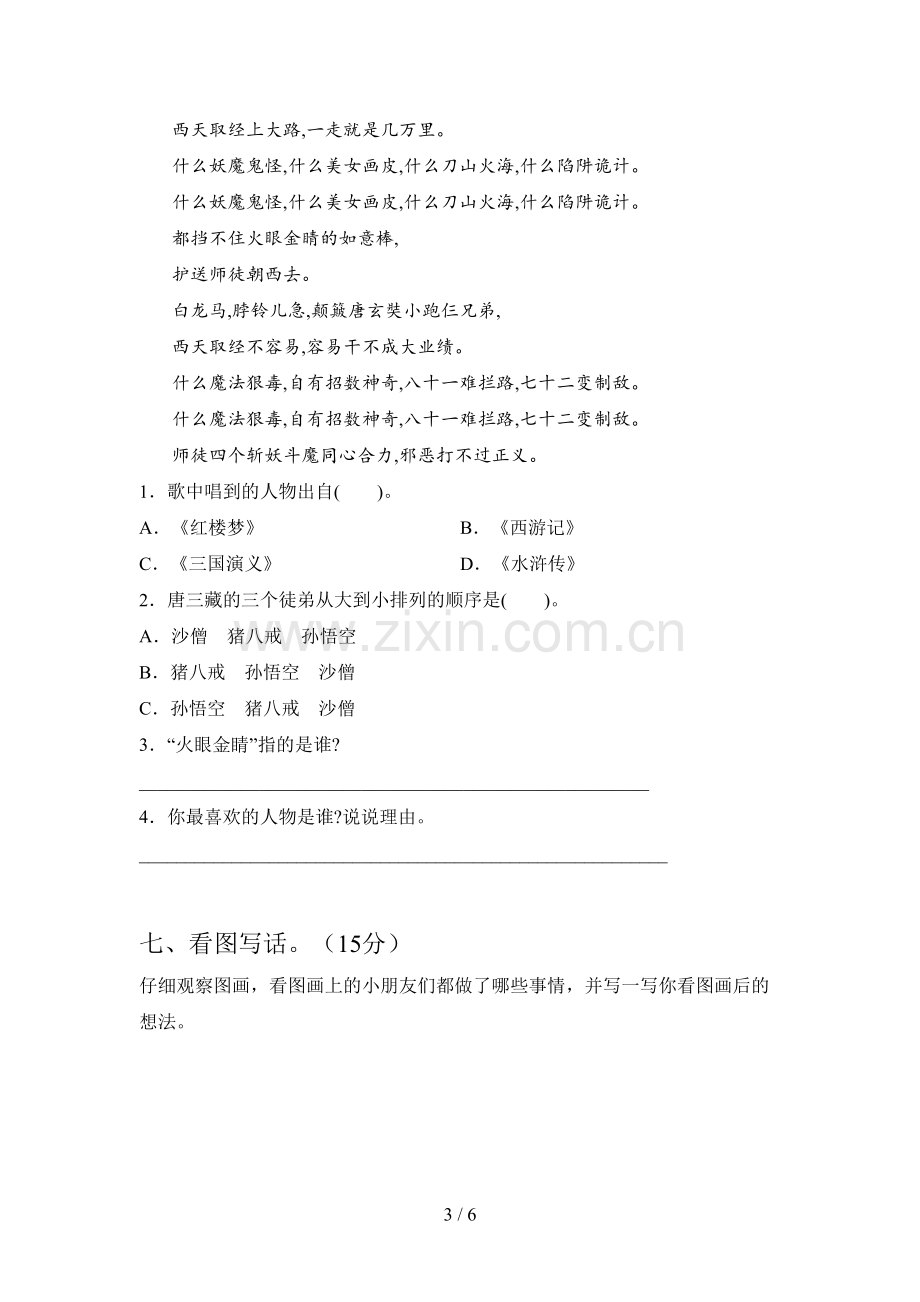 西天取经上大路,一走就是几万里。

什么妖魔鬼怪,什么美女画皮,什么刀山火海,什么陷阱诡计。

什么妖魔鬼怪,什么美女画皮,什么刀山火海,什么陷阱诡计。

都挡不住火眼金睛的如意棒,

护送师徒朝西去。

白龙马,脖铃儿急,颠簸唐玄奘小跑仨兄弟,

西天取经不容易,容易干不成大业绩。

什么魔法狠毒,自有招数神奇,八十一难拦路,七十二变制敌。

什么魔法狠毒,自有招数神奇,八十一难拦路,七十二变制敌。

师徒四个斩妖斗魔同心合力,邪恶打不过正义。

1．歌中唱到的人物出自(　　)。

A．《红楼梦》

B．《西游记》

C．《三国演义》

D．《水浒传》

2．唐三藏的三个徒弟从大到小排列的顺序是(　　)。

A．沙僧　猪八戒　孙悟空

B．猪八戒　孙悟空　沙僧

C．孙悟空　猪八戒　沙僧

3．“火眼金睛”指的是谁?

4．你最喜欢的人物是谁?说说理由。

www.zixin.com.cn

七、看图写话。（15分）

仔细观察图画，看图画上的小朋友们都做了哪些事情，并写一写你看图画后的想法。

3 / 6